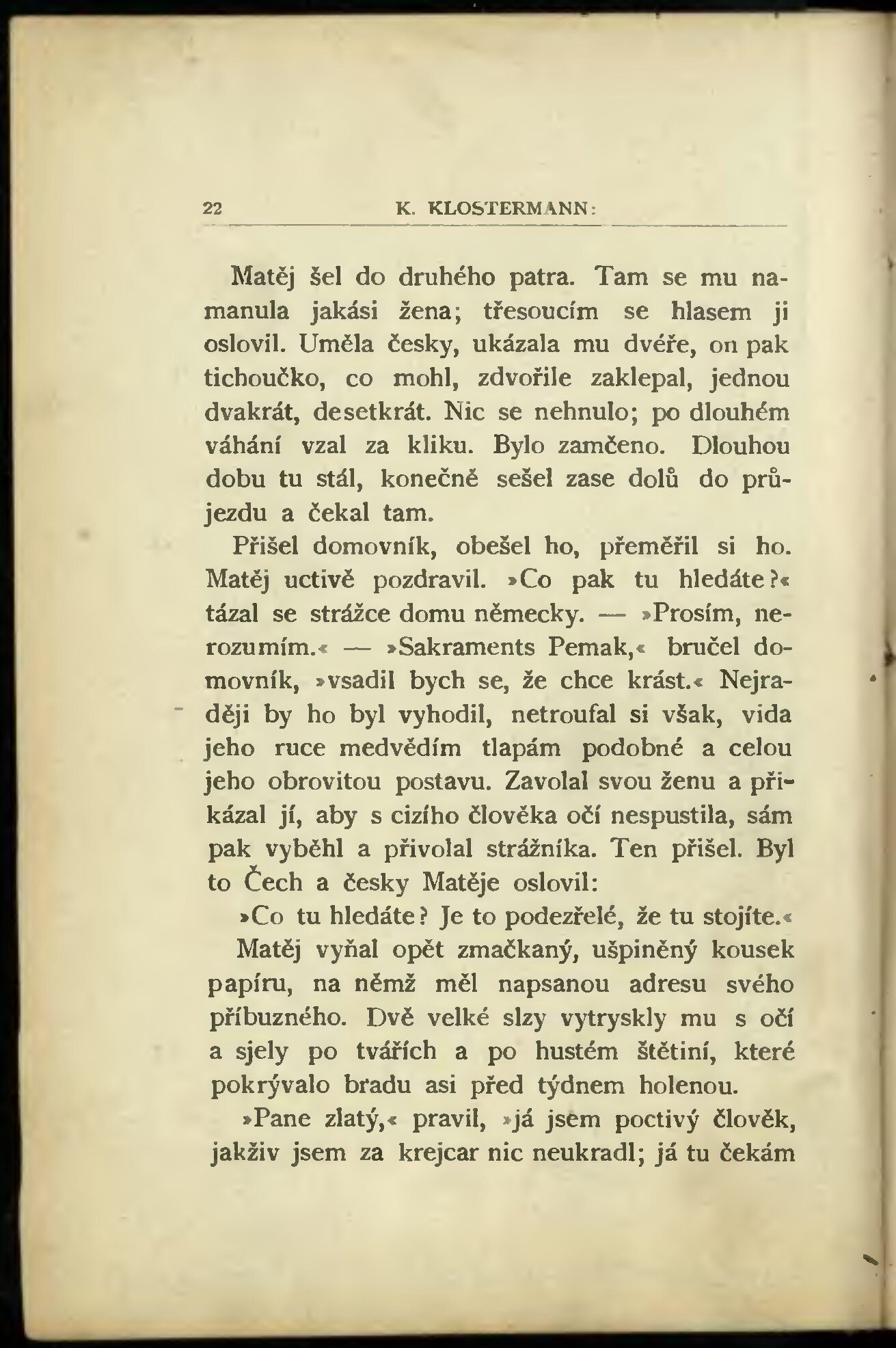 22 K. KLOSTERMANN:

Matěj šel do druhého patra. Tam se mu namanula jakási žena; třesoucím se hlasem ji oslovil. Uměla česky, ukázala mu dvéře, on pak tichoučko, co mohl, zdvořile zaklepal, jednou dvakrát, desetkrát. Nic se nehnulo; po dlouhém váhání vzal za kliku. Bylo zamčeno. Dlouhou dobu tu stál, konečně sešel zase dolů do průjezdu a čekal tam.

Přišel domovník, obešel ho, přeměřil si ho. Matěj uctivě pozdravil. »Co pak tu hledáte?« tázal se strážce domu německy. — »Prosím, nerozumím.« — »Sakraments Pemak,« bručel domovník, »vsadil bych se, že chce krást.« Nejraději by ho byl vyhodil, netroufal si však, vida jeho ruce medvědím tlapám podobné a celou jeho obrovitou postavu. Zavolal svou ženu a přikázal jí, aby s cizího člověka očí nespustila, sám pak vyběhl a přivolal strážníka. Ten přišel. Byl to Čech a česky Matěje oslovil:

»Co tu hledáte? Je to podezřelé, že tu stojíte.«

Matěj vyňal opět zmačkaný, ušpiněný kousek papíru, na němž měl napsanou adresu svého příbuzného. Dvě velké slzy vytryskly mu s očí a sjely po tvářích a po hustém štětiní, které pokrývalo bradu asi před týdnem holenou.

»Pane zlatý,« pravil, »já jsem poctivý člověk, jakživ jsem za krejcar nic neukradl; já tu čekám